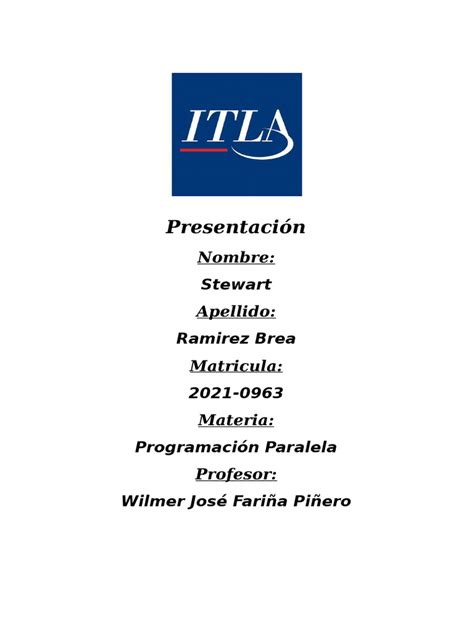 ITLA

Presentación

Nombre:

Stewart

Apellido:

Ramirez Brea

Matricula:

2021-0963

Materia:

Programación Paralela

Profesor:

Wilmer José Fariña Piñero